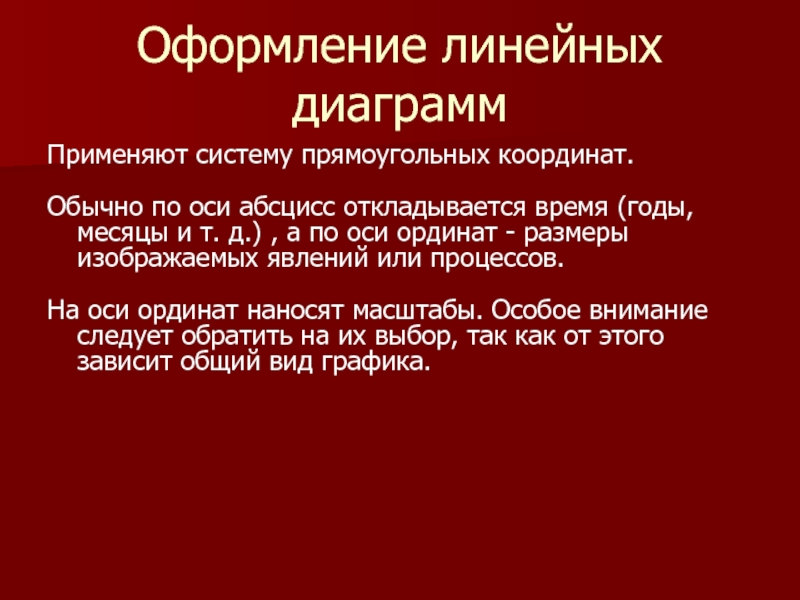 Оформление линейных диаграмм

Применяют систему прямоугольных координат.

Обычно по оси абсцисс откладывается время (годы, месяцы и т. д.) , а по оси ординат - размеры изображаемых явлений или процессов.

На оси ординат наносят масштабы. Особое внимание следует обратить на их выбор, так как от этого зависит общий вид графика.